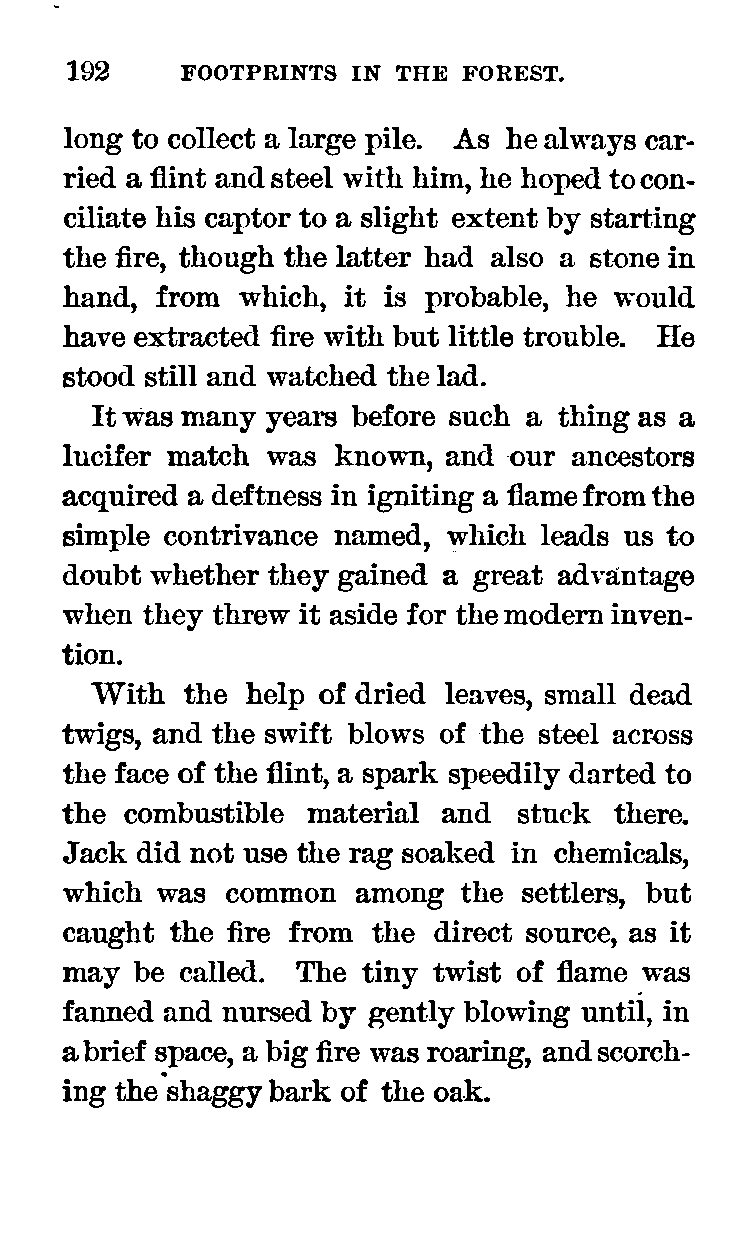 192 FOOTPRINTS IN THE FOREST.

long to collect a large pile. As he always carried a flint and steel with him, he hoped to conciliate his captor to a slight extent by starting the fire, though the latter had also a stone in hand, from which, it is probable, he would have extracted fire with but little trouble. He stood still and watched the lad.

It was many years before such a thing as a lucifer match was known, and our ancestors acquired a deftness in igniting a flame from the simple contrivance named, which leads us to doubt whether they gained a great advantage when they threw it aside for the modern invention.

With the help of dried leaves, small dead twigs, and the swift blows of the steel across the face of the flint, a spark speedily darted to the combustible material and stuck there. Jack did not use the rag soaked in chemicals, which was common among the settlers, but caught the fire from the direct source, as it may be called. The tiny twist of flame was fanned and nursed by gently blowing until, in a brief space, a big fire was roaring, and scorching the shaggy bark of the oak.